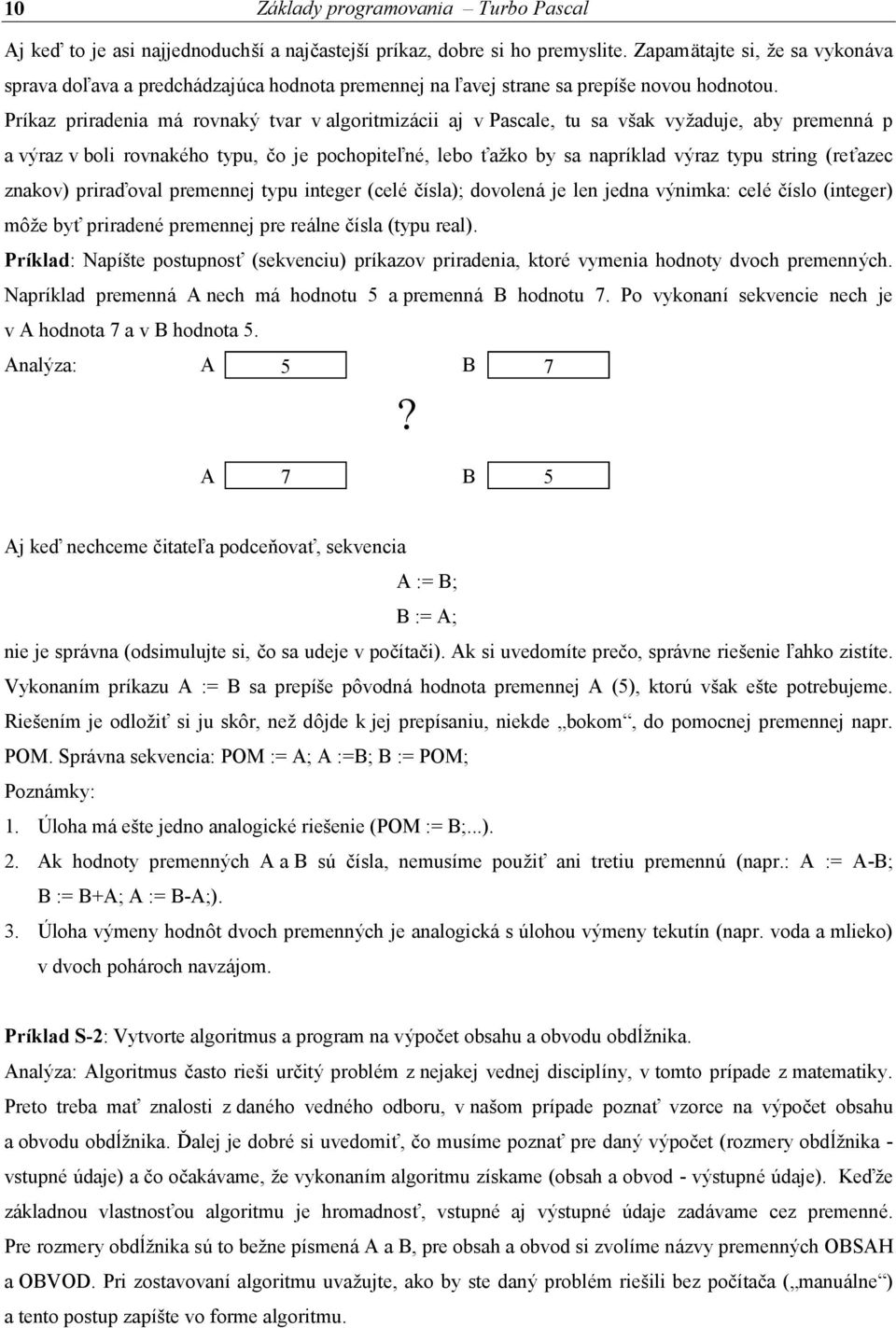 10 Základy programovania – Turbo Pascal

Aj keď to je asi najjednoduchší a najčastejší príkaz, dobre si ho premyslite. Zapamätajte si, že sa vykonáva sprava doľava a predchádzajúca hodnota premennej na ľavej strane sa prepíše novou hodnotou.

Príkaz priradenia má rovnaký tvar v algoritmizácii aj v Pascale, tu sa však vyžaduje, aby premenná p a výraz v boli rovnakého typu, čo je pochopiteľné, lebo ťažko by sa napríklad výraz typu string (reťazec znakov) priraďoval premennej typu integer (celé čísla); dovolená je len jedna výnimka: celé číslo (integer) môže byť priradené premennej pre reálne čísla (typu real).

Príklad: Napíšte postupnosť (sekvenciu) príkazov priradenia, ktoré vymenia hodnoty dvoch premenných. Napríklad premenná A nech má hodnotu 5 a premenná B hodnotu 7. Po vykonaní sekvencie nech je v A hodnota 7 a v B hodnota 5.

Analýza: A 5 B 7

?

A 7 B 5

Aj keď nechceme čitateľa podceňovať, sekvencia

A := B;

B := A;

nie je správna (odsimulujte si, čo sa udeje v počítači). Ak si uvedomíte prečo, správne riešenie ľahko zistíte. Vykonaním príkazu A := B sa prepíše pôvodná hodnota premennej A (5), ktorú však ešte potrebujeme. Riešením je odložiť si ju skôr, než dôjde k jej prepísaniu, niekde „bokom“, do pomocnej premennej napr. POM. Správna sekvencia: POM := A; A :=B; B := POM;

Poznámky:

1. Úloha má ešte jedno analogické riešenie (POM := B;...).

2. Ak hodnoty premenných A a B sú čísla, nemusíme použiť ani tretiu premennú (napr.: A := A-B; B := B+A; A := B-A;).

3. Úloha výmeny hodnôt dvoch premenných je analogická s úlohou výmeny tekutín (napr. voda a mlieko) v dvoch pohároch navzájom.

Príklad S-2: Vytvorte algoritmus a program na výpočet obsahu a obvodu obdĺžnika.

Analýza: Algoritmus často rieši určitý problém z nejakej vednej disciplíny, v tomto prípade z matematiky. Preto treba mať znalosti z daného vedného odboru, v našom prípade poznať vzorce na výpočet obsahu a obvodu obdĺžnika. Ďalej je dobré si uvedomiť, čo musíme poznať pre daný výpočet (rozmery obdĺžnika - vstupné údaje) a čo očakávame, že vykonaním algoritmu získame (obsah a obvod - výstupné údaje). Keďže základnou vlastnosťou algoritmu je hromadnosť, vstupné aj výstupné údaje zadávame cez premenné. Pre rozmery obdĺžnika sú to bežne písmená A a B, pre obsah a obvod si zvolíme názvy premenných OBSAH a OBVOD. Pri zostavovaní algoritmu uvažujte, ako by ste daný problém riešili bez počítača („manuálne“) a tento postup zapíšte vo forme algoritmu.